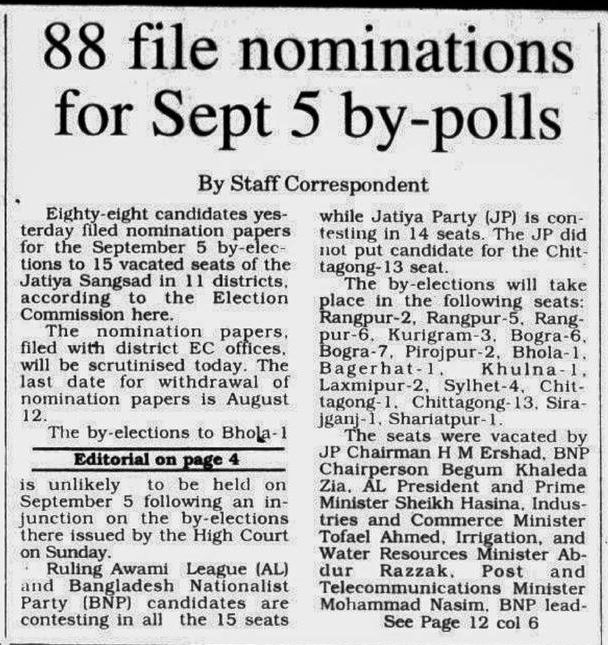 88 file nominations for Sept 5 by-polls

By Staff Correspondent

Eighty-eight candidates yesterday filed nomination papers for the September 5 by-elections to 15 vacated seats of the Jatiya Sangsad in 11 districts, according to the Election Commission here.

The nomination papers, filed with district EC offices, will be scrutinised today. The last date for withdrawal of nomination papers is August 12.

The by-elections to Bhola-1

Editorial on page 4

is unlikely to be held on September 5 following an injunction on the by-elections there issued by the High Court on Sunday.

Ruling Awami League (AL) and Bangladesh Nationalist Party (BNP) candidates are contesting in all the 15 seats while Jatiya Party (JP) is contesting in 14 seats. The JP did not put candidate for the Chittagong-13 seat.

The by-elections will take place in the following seats: Rangpur-2, Rangpur-5, Rangpur-6, Kurigram-3, Bogra-6, Bogra-7, Pirojpur-2, Bhola-1, Bagerhat-1, Khulna-1, Laxmipur-2, Sylhet-4, Chittagong-1, Chittagong-13, Sirajganj-1, Shariatpur-1.

The seats were vacated by JP Chairman H M Ershad, BNP Chairperson Begum Khaleda Zia, AL President and Prime Minister Sheikh Hasina, Industries and Commerce Minister Tofael Ahmed, Irrigation, and Water Resources Minister Abdur Razzak, Post and Telecommunications Minister Mohammad Nasim, BNP lead-

See Page 12 col 6